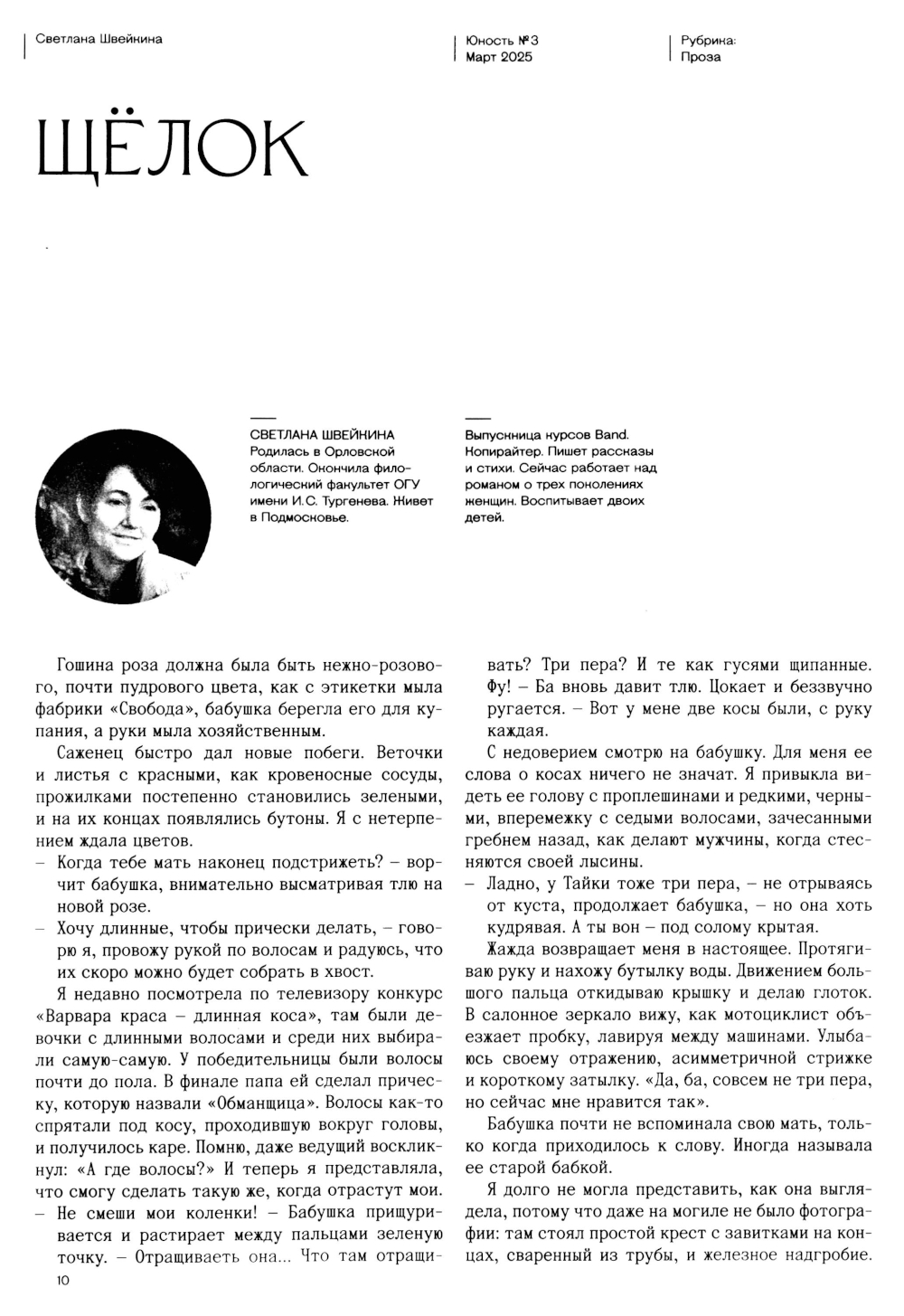 Светлана Швейкина

Юность №3
Март 2025

Рубрика:
Проза

ЩЁЛОК

СВЕТЛАНА ШВЕЙКИНА
Родилась в Орловской области. Окончила филологический факультет ОГУ имени И.С. Тургенева. Живет в Подмосковье.

Выпускница курсов Band. Копирайтер. Пишет рассказы и стихи. Сейчас работает над романом о трех поколениях женщин. Воспитывает двоих детей.

Гошина роза должна была быть нежно-розового, почти пудрового цвета, как с этикетки мыла фабрики «Свобода», бабушка берегла его для купания, а руки мыла хозяйственным.

Саженец быстро дал новые побеги. Веточки и листья с красными, как кровеносные сосуды, прожилками постепенно становились зелеными, и на их концах появлялись бутоны. Я с нетерпением ждала цветов.

– Когда тебе мать наконец подстрижеть? – ворчит бабушка, внимательно высматривая тлю на новой розе.

– Хочу длинные, чтобы прически делать, – говорю я, провожу рукой по волосам и радуюсь, что их скоро можно будет собрать в хвост.

Я недавно посмотрела по телевизору конкурс «Варвара краса – длинная коса», там были девочки с длинными волосами и среди них выбирали самую-самую. У победительницы были волосы почти до пола. В финале папа ей сделал прическу, которую назвали «Обманщица». Волосы как-то спрятали под косу, проходившую вокруг головы, и получилось каре. Помню, даже ведущий воскликнул: «А где волосы?» И теперь я представляла, что смогу сделать такую же, когда отрастут мои.

– Не смеши мои коленки! – Бабушка прищуривается и растирает между пальцами зеленую точку. – Отращиваеть она... Что там отращивать? Три пера? И те как гусями щипанные. Фу! – Ба вновь давит тлю. Цокает и беззвучно ругается. – Вот у мене две косы были, с руку каждая.

С недоверием смотрю на бабушку. Для меня ее слова о косах ничего не значат. Я привыкла видеть ее голову с проплешинами и редкими, черными, вперемежку с седыми волосами, зачесанными гребнем назад, как делают мужчины, когда стесняются своей лысины.

– Ладно, у Тайки тоже три пера, – не отрываясь от куста, продолжает бабушка, – но она хоть кудрявая. А ты вон – под солому крытая.

Жажда возвращает меня в настоящее. Протягиваю руку и нахожу бутылку воды. Движением большого пальца откидываю крышку и делаю глоток. В салонное зеркало вижу, как мотоциклист объезжает пробку, лавируя между машинами. Улыбаюсь своему отражению, асимметричной стрижке и короткому затылку. «Да, ба, совсем не три пера, но сейчас мне нравится так».

Бабушка почти не вспоминала свою мать, только когда приходилось к слову. Иногда называла ее старой бабкой.

Я долго не могла представить, как она выглядела, потому что даже на могиле не было фотографии: там стоял простой крест с завитками на концах, сваренный из трубы, и железное надгробие.

10